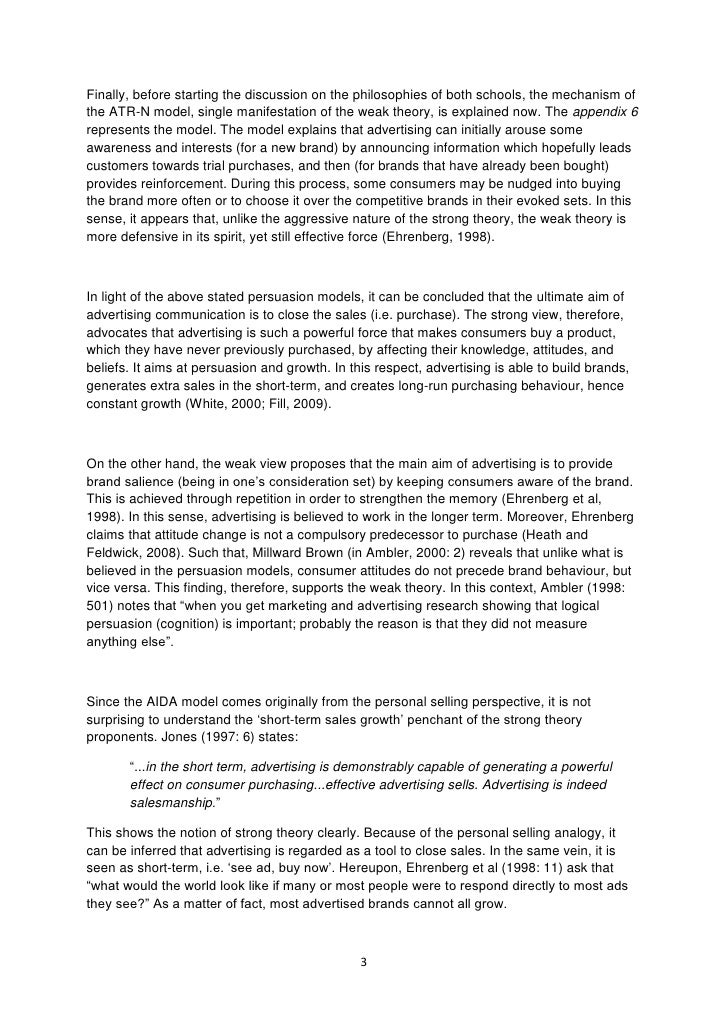 Finally, before starting the discussion on the philosophies of both schools, the mechanism of the ATR-N model, single manifestation of the weak theory, is explained now. The appendix 6 represents the model. The model explains that advertising can initially arouse some awareness and interests (for a new brand) by announcing information which hopefully leads customers towards trial purchases, and then (for brands that have already been bought) provides reinforcement. During this process, some consumers may be nudged into buying the brand more often or to choose it over the competitive brands in their evoked sets. In this sense, it appears that, unlike the aggressive nature of the strong theory, the weak theory is more defensive in its spirit, yet still effective force (Ehrenberg, 1998).

In light of the above stated persuasion models, it can be concluded that the ultimate aim of advertising communication is to close the sales (i.e. purchase). The strong view, therefore, advocates that advertising is such a powerful force that makes consumers buy a product, which they have never previously purchased, by affecting their knowledge, attitudes, and beliefs. It aims at persuasion and growth. In this respect, advertising is able to build brands, generates extra sales in the short-term, and creates long-run purchasing behaviour, hence constant growth (White, 2000; Fill, 2009).

On the other hand, the weak view proposes that the main aim of advertising is to provide brand salience (being in one's consideration set) by keeping consumers aware of the brand. This is achieved through repetition in order to strengthen the memory (Ehrenberg et al, 1998). In this sense, advertising is believed to work in the longer term. Moreover, Ehrenberg claims that attitude change is not a compulsory predecessor to purchase (Heath and Feldwick, 2008). Such that, Millward Brown (in Ambler, 2000: 2) reveals that unlike what is believed in the persuasion models, consumer attitudes do not precede brand behaviour, but vice versa. This finding, therefore, supports the weak theory. In this context, Ambler (1998: 501) notes that "when you get marketing and advertising research showing that logical persuasion (cognition) is important; probably the reason is that they did not measure anything else".

Since the AIDA model comes originally from the personal selling perspective, it is not surprising to understand the 'short-term sales growth' penchant of the strong theory proponents. Jones (1997: 6) states:

"...in the short term, advertising is demonstrably capable of generating a powerful effect on consumer purchasing...effective advertising sells. Advertising is indeed salesmanship."

This shows the notion of strong theory clearly. Because of the personal selling analogy, it can be inferred that advertising is regarded as a tool to close sales. In the same vein, it is seen as short-term, i.e. 'see ad, buy now'. Hereupon, Ehrenberg et al (1998: 11) ask that "what would the world look like if many or most people were to respond directly to most ads they see?" As a matter of fact, most advertised brands cannot all grow.

3